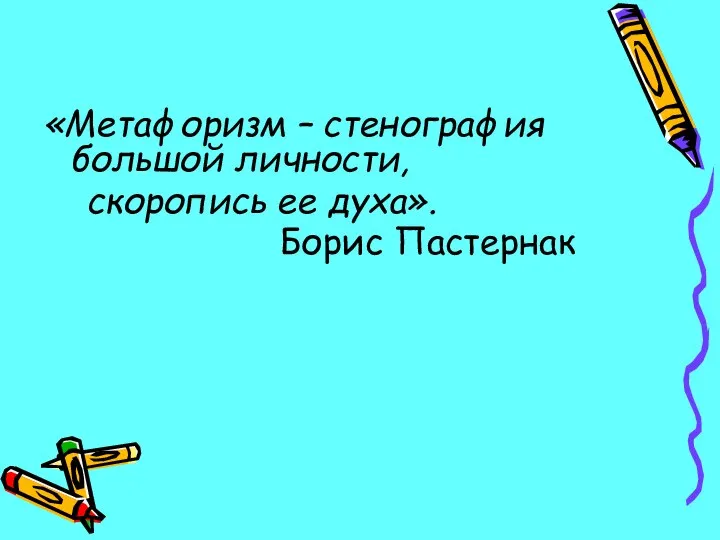 «Метафоризм – стенография большой личности, скоропись ее духа».
Борис Пастернак